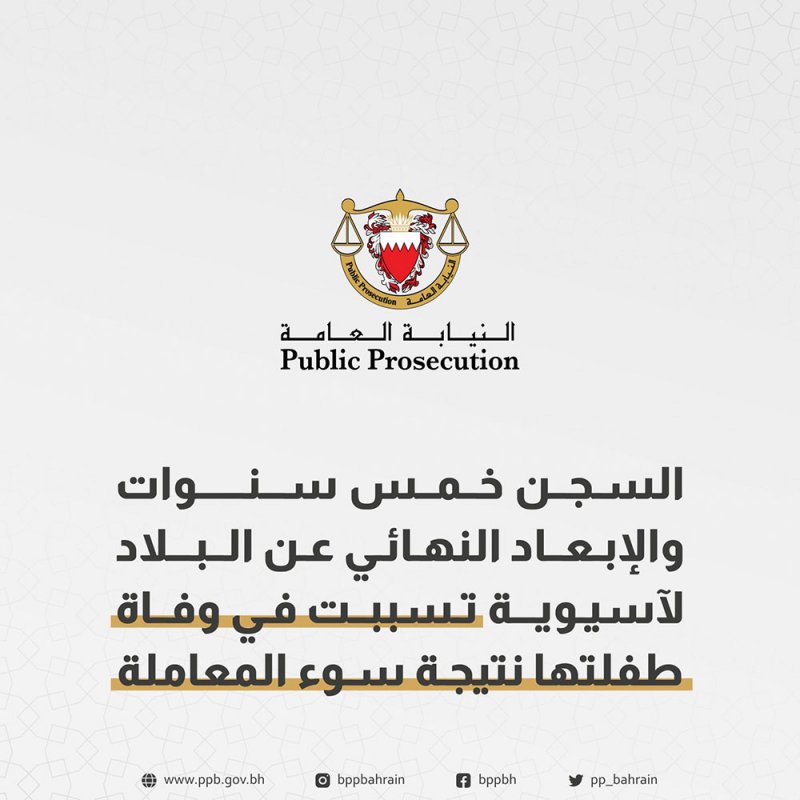 Public Prosecution النيابة العامة

النيابة العامة
Public Prosecution

السجن خمس سنوات
والإبعاد النهائي عن البلاد
لآسيوية تسببت في وفاة
طفلتها نتيجة سوء المعاملة

www.ppb.gov.bh bppbahrain bppbh pp_bahrain